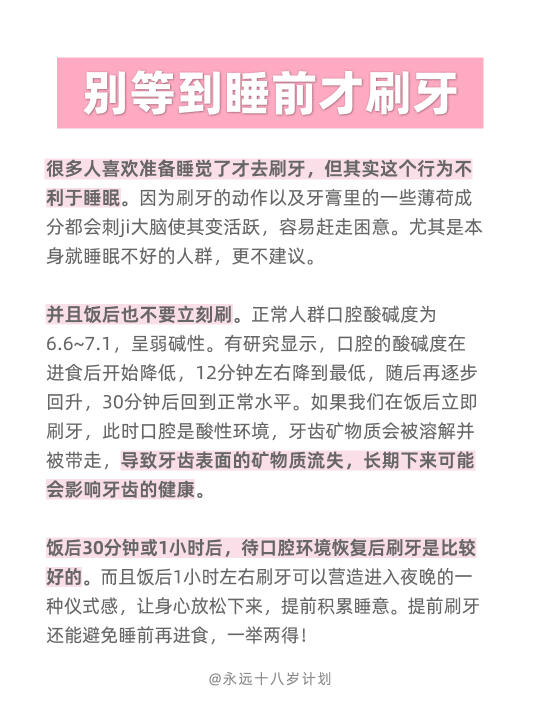 别等到睡前才刷牙

很多人喜欢准备睡觉了才去刷牙，但其实这个行为不利于睡眠。因为刷牙的动作以及牙膏里的一些薄荷成分都会刺ji大脑使其变活跃，容易赶走困意。尤其是本身就睡眠不好的人群，更不建议。

并且饭后也不要立刻刷。正常人群口腔酸碱度为6.6~7.1，呈弱碱性。有研究显示，口腔的酸碱度在进食后开始降低，12分钟左右降到最低，随后再逐步回升，30分钟后回到正常水平。如果我们在饭后立即刷牙，此时口腔是酸性环境，牙齿矿物质会被溶解并被带走，导致牙齿表面的矿物质流失，长期下来可能会影响牙齿的健康。

饭后30分钟或1小时后，待口腔环境恢复后刷牙是比较好的。而且饭后1小时左右刷牙可以营造进入夜晚的一种仪式感，让身心放松下来，提前积累睡意。提前刷牙还能避免睡前再进食，一举两得！

@永远十八岁计划